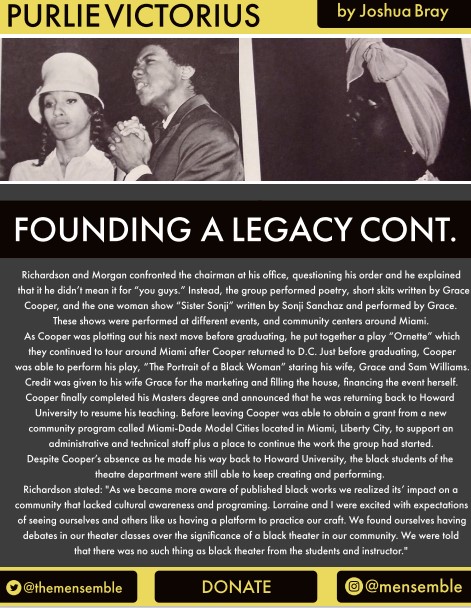 PURLIE VICTORIUS

by Joshua Bray

FOUNDING A LEGACY CONT.

Richardson and Morgan confronted the chairman at his office, questioning his order and he explained that it he didn't mean it for "you guys." Instead, the group performed poetry, short skits written by Grace Cooper, and the one woman show "Sister Sonji" written by Sonji Sanchaz and performed by Grace. These shows were performed at different events, and community centers around Miami.
As Cooper was plotting out his next move before graduating, he put together a play "Ornette" which they continued to tour around Miami after Cooper returned to D.C. Just before graduating, Cooper was able to perform his play, "The Portrait of a Black Woman" staring his wife, Grace and Sam Williams. Credit was given to his wife Grace for the marketing and filling the house, financing the event herself. Cooper finally completed his Masters degree and announced that he was returning back to Howard University to resume his teaching. Before leaving Cooper was able to obtain a grant from a new community program called Miami-Dade Model Cities located in Miami, Liberty City, to support an administrative and technical staff plus a place to continue the work the group had started.
Despite Cooper's absence as he made his way back to Howard University, the black students of the theatre department were still able to keep creating and performing.
Richardson stated: "As we became more aware of published black works we realized its' impact on a community that lacked cultural awareness and programing. Lorraine and I were excited with expectations of seeing ourselves and others like us having a platform to practice our craft. We found ourselves having debates in our theater classes over the significance of a black theater in our community. We were told that there was no such thing as black theater from the students and instructor."

@themensemble

DONATE

@mensemble